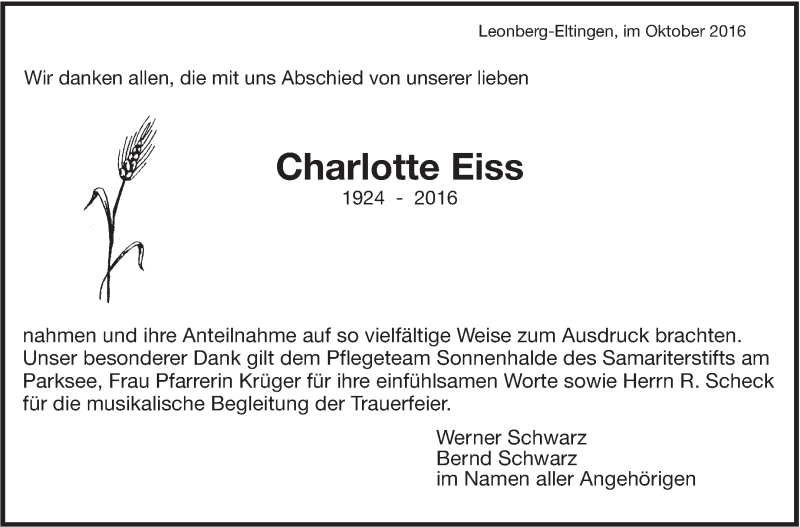 Leonberg-Eltingen, im Oktober 2016

Wir danken allen, die mit uns Abschied von unserer lieben

Charlotte Eiss
1924 - 2016

nahmen und ihre Anteilnahme auf so vielfältige Weise zum Ausdruck brachten. Unser besonderer Dank gilt dem Pflegeteam Sonnenhalde des Samariterstifts am Parksee, Frau Pfarrerin Krüger für ihre einfühlsamen Worte sowie Herrn R. Scheck für die musikalische Begleitung der Trauerfeier.

Werner Schwarz
Bernd Schwarz
im Namen aller Angehörigen